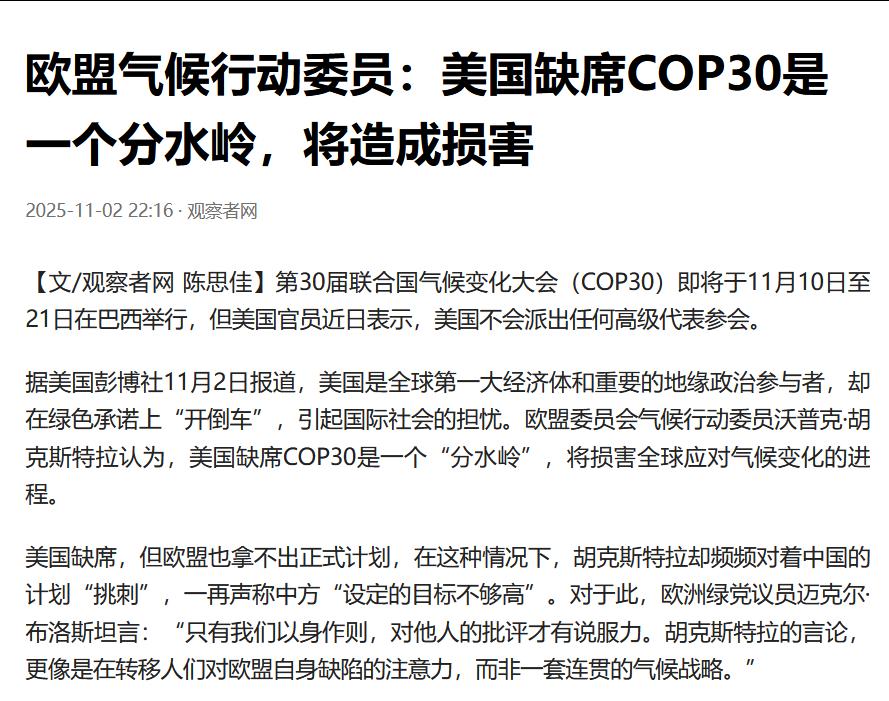 欧盟气候行动委员：美国缺席COP30是一个分水岭，将造成损害

2025-11-02 22:16 · 观察者网

【文/观察者网 陈思佳】第30届联合国气候变化大会（COP30）即将于11月10日至21日在巴西举行，但美国官员近日表示，美国不会派出任何高级代表参会。

据美国彭博社11月2日报道，美国是全球第一大经济体和重要的地缘政治参与者，却在绿色承诺上“开倒车”，引起国际社会的担忧。欧盟委员会气候行动委员沃普克·胡克斯特拉认为，美国缺席COP30是一个“分水岭”，将损害全球应对气候变化的进程。

美国缺席，但欧盟也拿不出正式计划，在这种情况下，胡克斯特拉却频频对着中国的计划“挑刺”，一再声称中方“设定的目标不够高”。对于此，欧洲绿党议员迈克尔·布洛斯坦言：“只有我们以身作则，对他人的批评才有说服力。胡克斯特拉的言论，更像是在转移人们对欧盟自身缺陷的注意力，而非一套连贯的气候战略。”